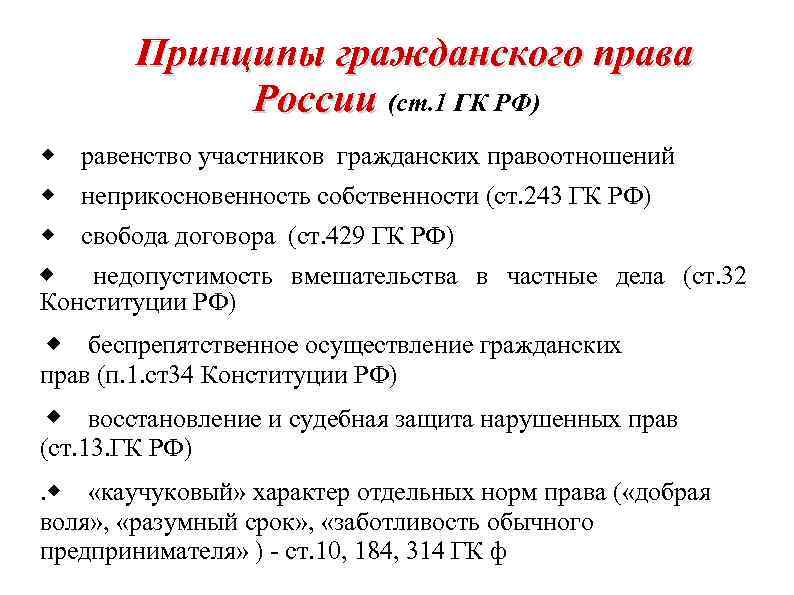 Принципы гражданского права России (ст.1 ГК РФ)

◆ равенство участников гражданских правоотношений

◆ неприкосновенность собственности (ст.243 ГК РФ)

◆ свобода договора (ст.429 ГК РФ)

◆ недопустимость вмешательства в частные дела (ст.32 Конституции РФ)

◆ беспрепятственное осуществление гражданских прав (п.1.ст34 Конституции РФ)

◆ восстановление и судебная защита нарушенных прав (ст.13.ГК РФ)

.◆ «каучуковый» характер отдельных норм права («добрая воля», «разумный срок», «заботливость обычного предпринимателя» ) - ст.10, 184, 314 ГК ф